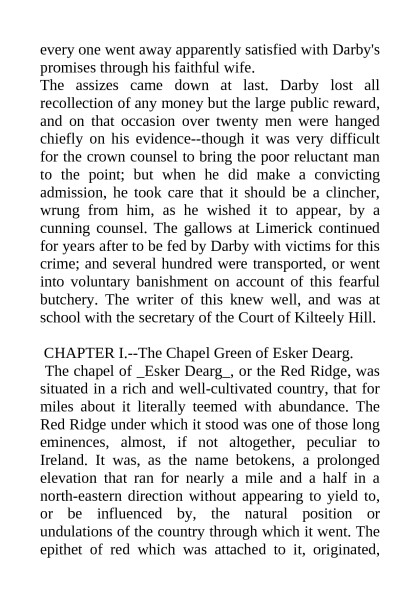 every one went away apparently satisfied with Darby's promises through his faithful wife.

The assizes came down at last. Darby lost all recollection of any money but the large public reward, and on that occasion over twenty men were hanged chiefly on his evidence--though it was very difficult for the crown counsel to bring the poor reluctant man to the point; but when he did make a convicting admission, he took care that it should be a clincher, wrung from him, as he wished it to appear, by a cunning counsel. The gallows at Limerick continued for years after to be fed by Darby with victims for this crime; and several hundred were transported, or went into voluntary banishment on account of this fearful butchery. The writer of this knew well, and was at school with the secretary of the Court of Kilteely Hill.

CHAPTER I.--The Chapel Green of Esker Dearg.

The chapel of _Esker Dearg_, or the Red Ridge, was situated in a rich and well-cultivated country, that for miles about it literally teemed with abundance. The Red Ridge under which it stood was one of those long eminences, almost, if not altogether, peculiar to Ireland. It was, as the name betokens, a prolonged elevation that ran for nearly a mile and a half in a north-eastern direction without appearing to yield to, or be influenced by, the natural position or undulations of the country through which it went. The epithet of red which was attached to it, originated,